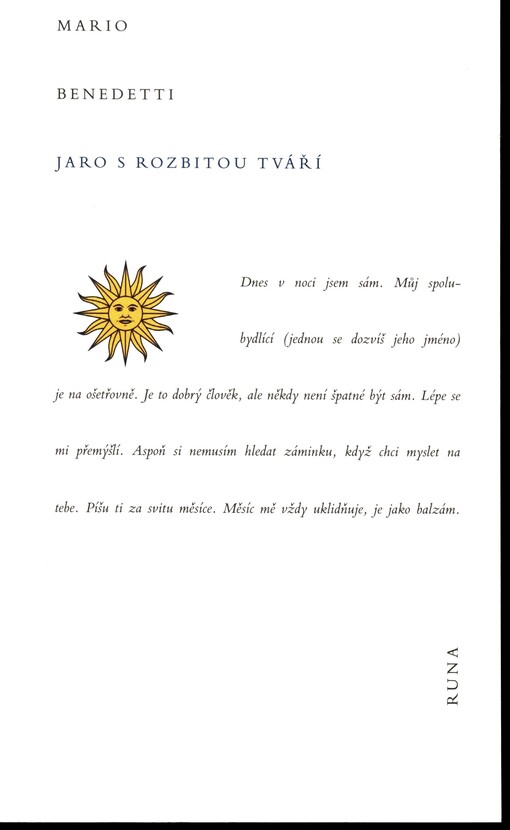 MARIO

BENEDETTI

JARO S ROZBITOU TVÁŘÍ

Dnes v noci jsem sám. Můj spolubydlící (jednou se dozvíš jeho jméno) je na ošetřovně. Je to dobrý člověk, ale někdy není špatné být sám. Lépe se mi přemýšlí. Aspoň si nemusím hledat záminku, když chci myslet na tebe. Píšu ti za svitu měsíce. Měsíc mě vždy uklidňuje, je jako balzám.

RUNA